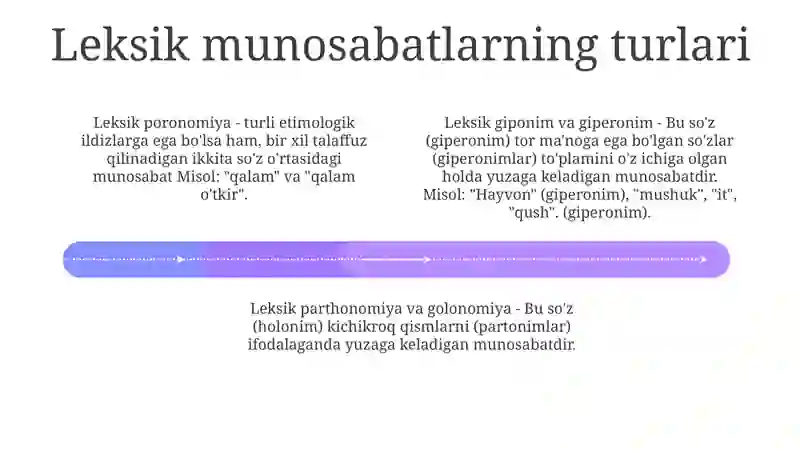 Leksik munosabatlarning turlari

Leksik poronomiya - turli etimologik ildizlarga ega bo'lsa ham, bir xil talaffuz qilinadigan ikkita so'z o'rtasidagi munosabat Misol: "qalam" va "qalam o'tkir".

Leksik giponim va giperonim - Bu so'z (giperonim) tor ma'noga ega bo'lgan so'zlar (giperonimlar) to'plamini o'z ichiga olgan holda yuzaga keladigan munosabatdir. Misol: "Hayvon" (giperonim), "mushuk", "it", "qush". (giperonim).

Leksik parthonomiya va golonomiya - Bu so'z (holonim) kichikroq qismlarni (partonimlar) ifodalaganda yuzaga keladigan munosabatdir.